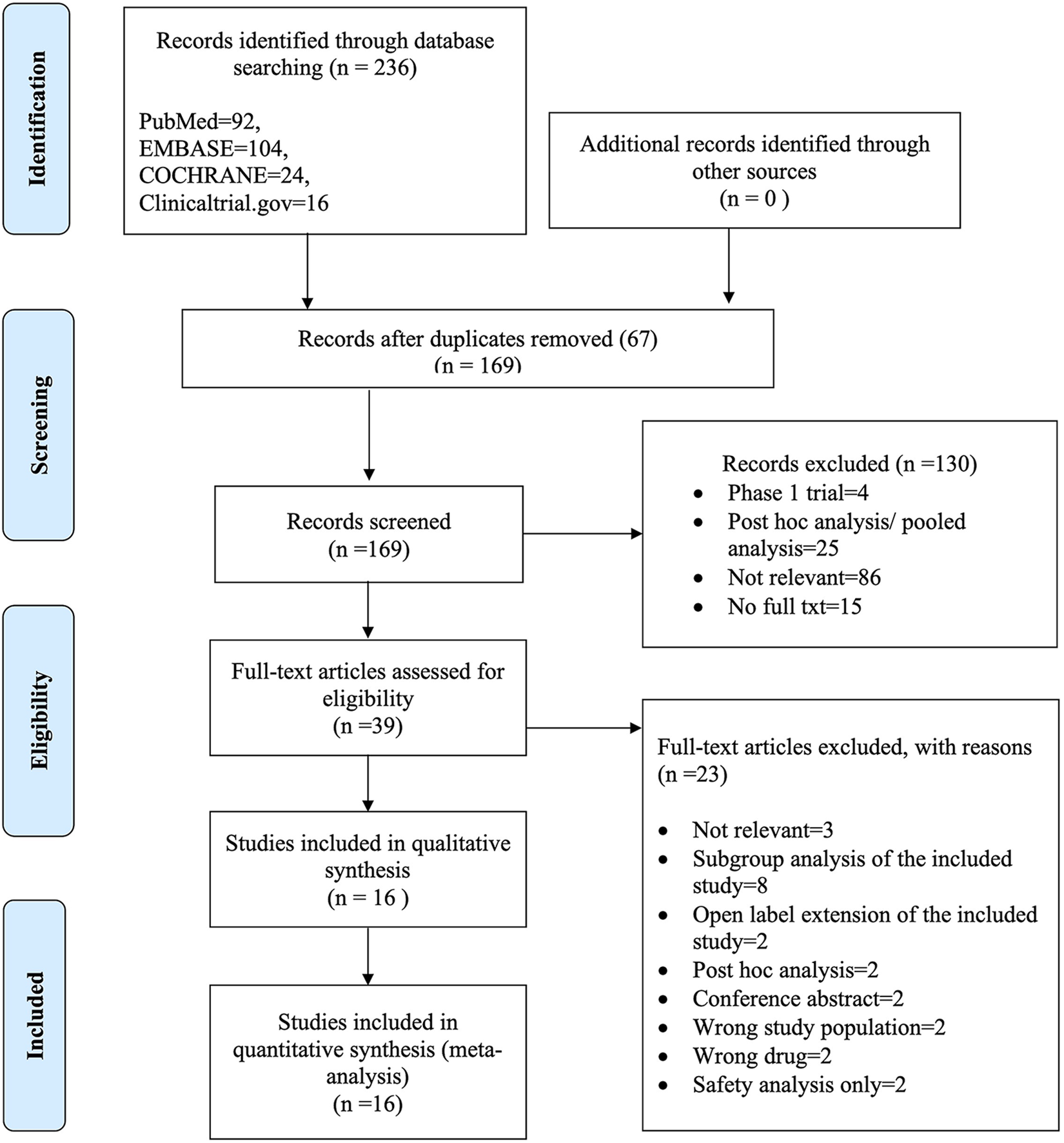 Identification

Records identified through database searching (n = 236)

PubMed=92,
EMBASE=104,
COCHRANE=24,
Clinicaltrial.gov=16

Additional records identified through other sources
(n = 0 )

Screening

Records after duplicates removed (67)
(n = 169)

Records screened
(n =169)

Records excluded (n =130)
• Phase 1 trial=4
• Post hoc analysis/ pooled analysis=25
• Not relevant=86
• No full txt=15

Eligibility

Full-text articles assessed for eligibility
(n =39)

Full-text articles excluded, with reasons
(n =23)

• Not relevant=3
• Subgroup analysis of the included study=8
• Open label extension of the included study=2
• Post hoc analysis=2
• Conference abstract=2
• Wrong study population=2
• Wrong drug=2
• Safety analysis only=2

Studies included in qualitative synthesis
(n = 16 )

Included

Studies included in quantitative synthesis (meta-analysis)
(n =16)